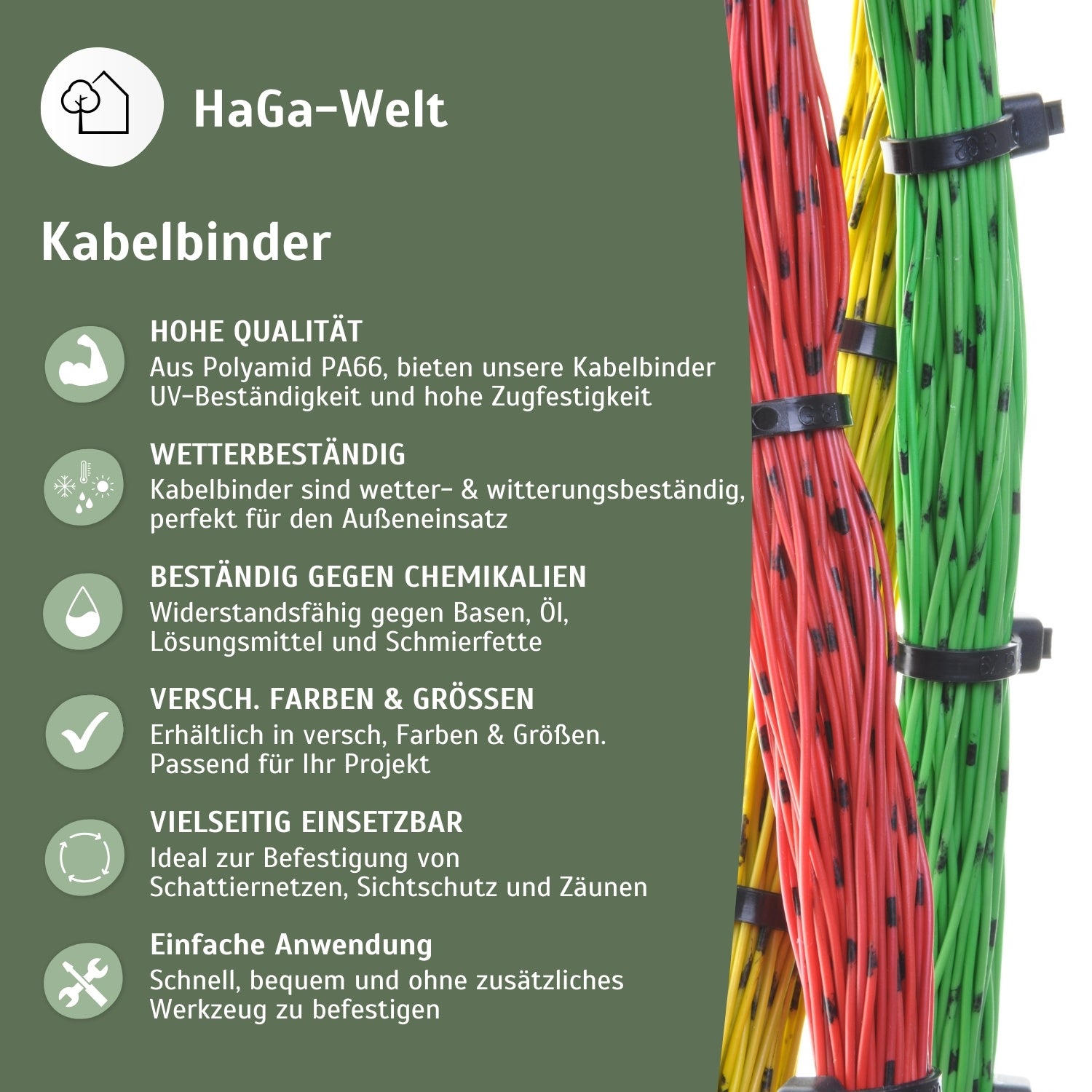 HaGa-Welt

Kabelbinder

HOHE QUALITÄT
Aus Polyamid PA66, bieten unsere Kabelbinder UV-Beständigkeit und hohe Zugfestigkeit

WETTERBESTÄNDIG
Kabelbinder sind wetter- & witterungsbeständig, perfekt für den Außeneinsatz

BESTÄNDIG GEGEN CHEMIKALIEN
Widerstandsfähig gegen Basen, Öl, Lösungsmittel und Schmierfette

VERSCH. FARBEN & GRÖSSEN
Erhältlich in versch, Farben & Größen. Passend für Ihr Projekt

VIELSEITIG EINSETZBAR
Ideal zur Befestigung von Schattiernetzen, Sichtschutz und Zäunen

Einfache Anwendung
Schnell, bequem und ohne zusätzliches Werkzeug zu befestigen